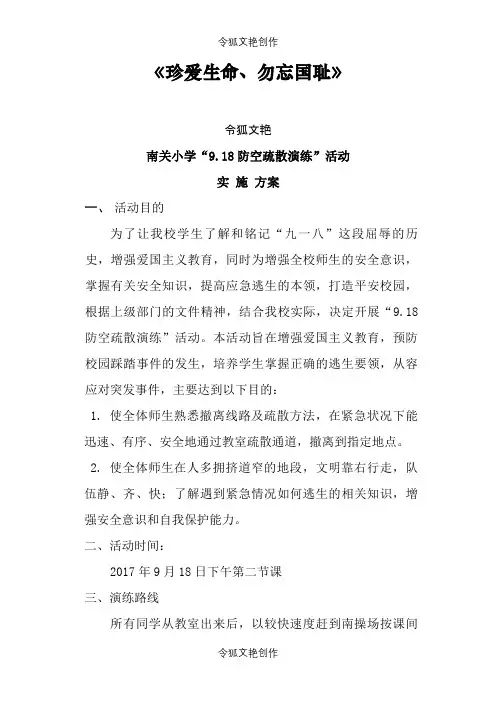 令狐文艳创作

《珍爱生命、勿忘国耻》

令狐文艳

南关小学“9.18 防空疏散演练”活动

实 施 方案

一、 活动目的

为了让我校学生了解和铭记“九一八”这段屈辱的历史，增强爱国主义教育，同时为增强全校师生的安全意识，掌握有关安全知识，提高应急逃生的本领，打造平安校园，根据上级部门的文件精神，结合我校实际，决定开展“9.18 防空疏散演练”活动。本活动旨在增强爱国主义教育，预防校园踩踏事件的发生，培养学生掌握正确的逃生要领，从容应对突发事件，主要达到以下目的：

1. 使全体师生熟悉撤离线路及疏散方法，在紧急状况下能迅速、有序、安全地通过教室疏散通道，撤离到指定地点。

2. 使全体师生在人多拥挤道窄的地段，文明靠右行走，队伍静、齐、快；了解遇到紧急情况如何逃生的相关知识，增强安全意识和自我保护能力。

二、活动时间：

2017 年 9 月 18 日下午第二节课

三、演练路线

所有同学从教室出来后，以较快速度赶到南操场按课间

令狐文艳创作